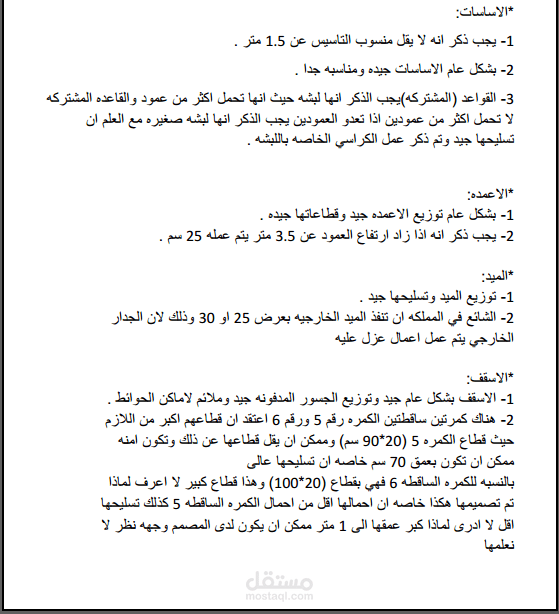 *الاساسات:

1- يجب ذكر انه لا يقل منسوب التاسيس عن 1.5 متر .

2- بشكل عام الاساسات جيده ومناسبه جدا .

3- القواعد (المشتركه)يجب الذكر انها لبشه حيث انها تحمل اكثر من عمود والقاعده المشتركه لا تحمل اكثر من عمودين اذا تعدو العمودين يجب الذكر انها لبشه صغيره مع العلم ان تسليحها جيد وتم ذكر عمل الكراسي الخاصه باللبشه .

*الاعمده:
1- بشكل عام توزيع الاعمده جيد وقطاعاتها جيده .
2- يجب ذكر انه اذا زاد ارتفاع العمود عن 3.5 متر يتم عمله 25 سم .

*الميد:
1- توزيع الميد وتسليحها جيد .
2- الشائع في المملكه ان تنفذ الميد الخارجيه بعرض 25 او 30 وذلك لان الجدار الخارجي يتم عمل اعمال عزل عليه

*الاسقف:
1- الاسقف بشكل عام جيد وتوزيع الجسور المدفونه جيد وملائم لاماكن الحوائط .
2- هناك كمرتين ساقطتين الكمره رقم 5 ورقم 6 اعتقد ان قطاعهم اكبر من اللازم حيث قطاع الكمره 5 (20*90 سم) وممكن ان يقل قطاعها عن ذلك وتكون امنه ممكن ان تكون بعمق 70 سم خاصه ان تسليحها عالى
بالنسبه للكمره الساقطه 6 فهي بقطاع (20*100) وهذا قطاع كبير لا اعرف لماذا تم تصميمها هكذا خاصه ان احمالها اقل من احمال الكمره الساقطه 5 كذلك تسليحها اقل لا ادرى لماذا كبر عمقها الى 1 متر ممكن ان يكون لدى المصمم وجهه نظر لا نعلمها

مستقل
mostaql.com